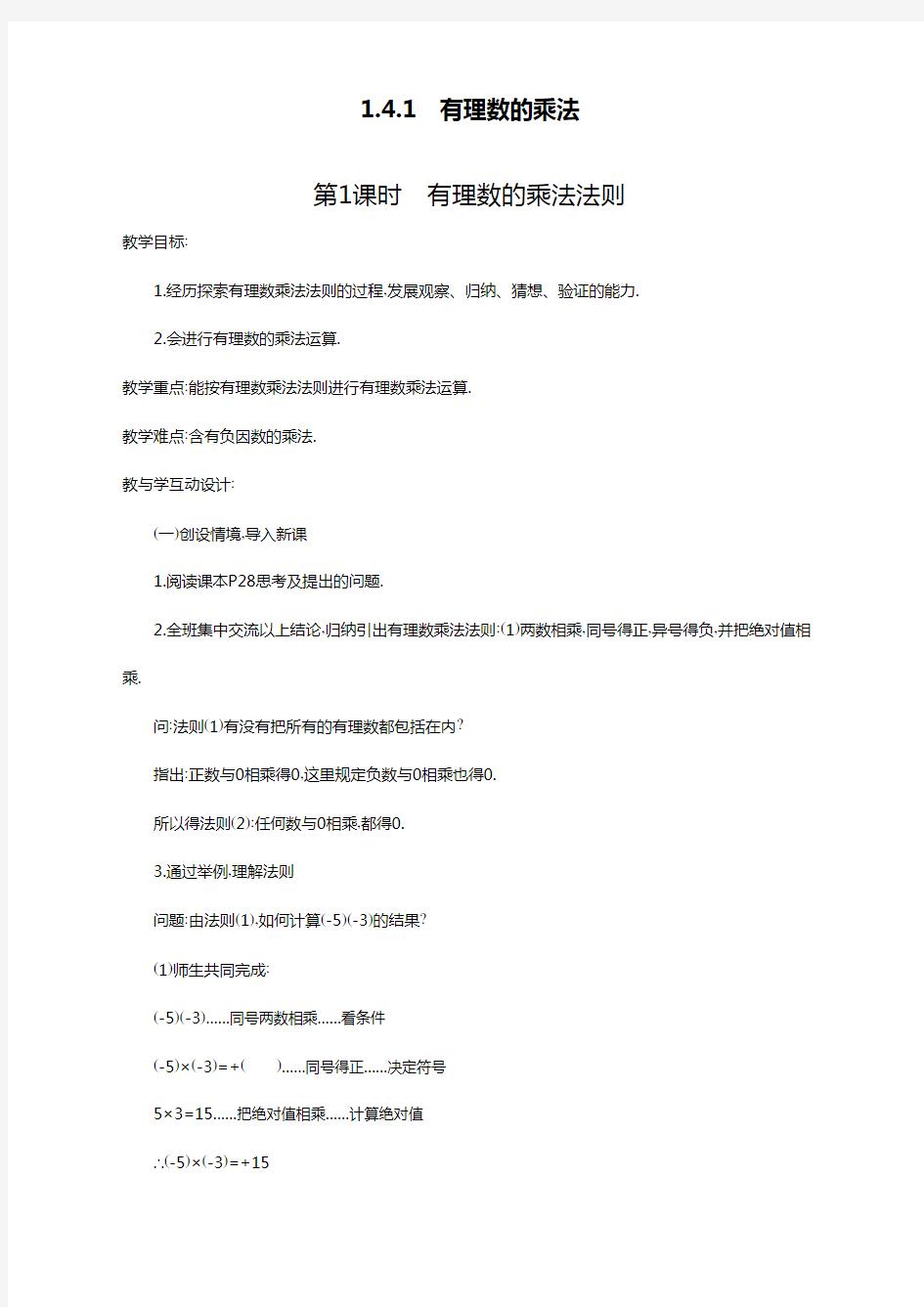 1.4.1　有理数的乘法

第1课时　有理数的乘法法则

教学目标:

1.经历探索有理数乘法法则的过程,发展观察、归纳、猜想、验证的能力.

2.会进行有理数的乘法运算.

教学重点:能按有理数乘法法则进行有理数乘法运算.

教学难点:含有负因数的乘法.

教与学互动设计:

(一)创设情境,导入新课

1.阅读课本P28思考及提出的问题.

2.全班集中交流以上结论,归纳引出有理数乘法法则:(1)两数相乘,同号得正,异号得负,并把绝对值相乘.

问:法则(1)有没有把所有的有理数都包括在内?

指出:正数与0相乘得0,这里规定负数与0相乘也得0.

所以得法则(2):任何数与0相乘,都得0.

3.通过举例,理解法则

问题:由法则(1),如何计算(-5)(-3)的结果?

(1)师生共同完成:

(-5)(-3)……同号两数相乘……看条件

(-5)×(-3)=+(　　)……同号得正……决定符号

5×3=15……把绝对值相乘……计算绝对值

∴(-5)×(-3)=+15